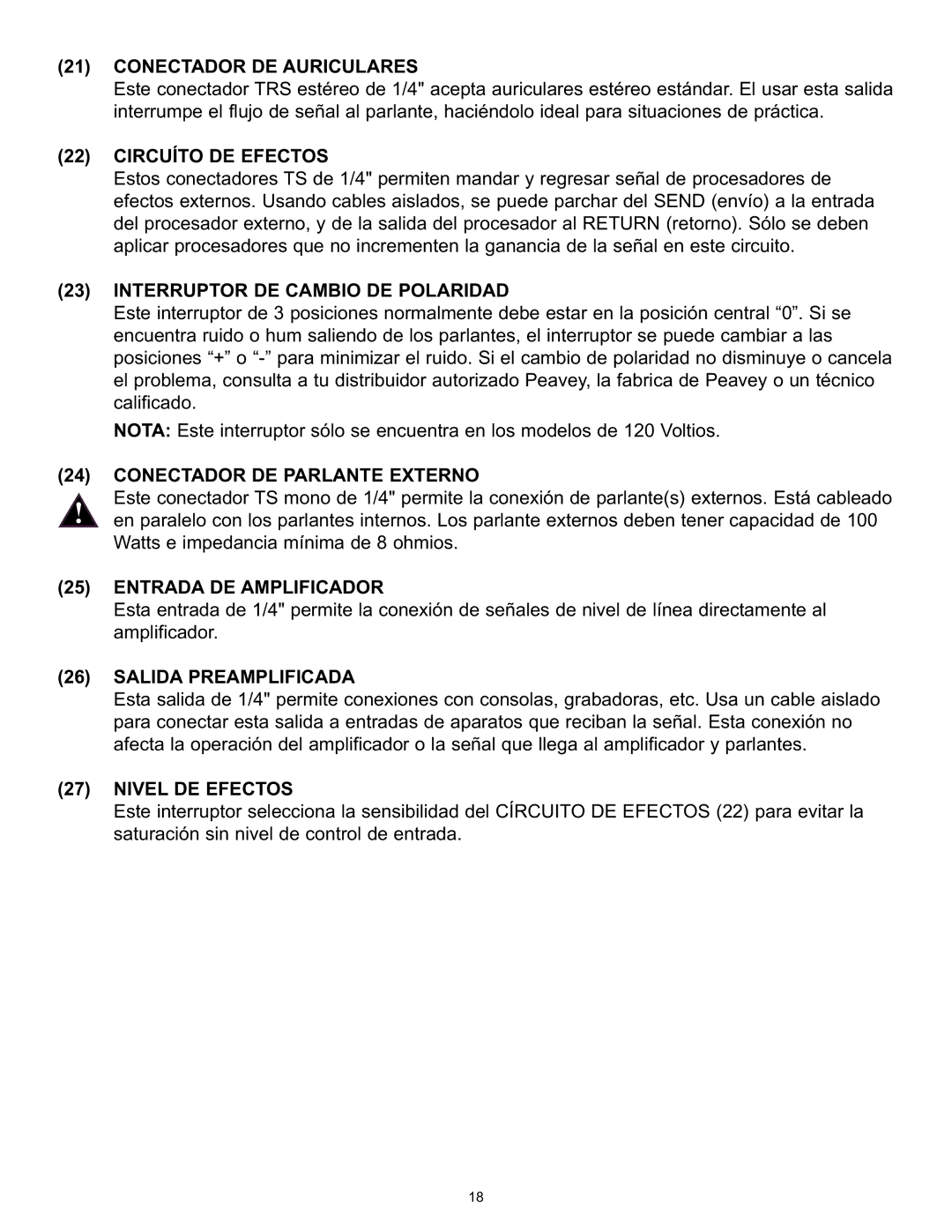 (21) CONECTADOR DE AURICULARES
Este conectador TRS estéreo de 1/4" acepta auriculares estéreo estándar. El usar esta salida interrumpe el flujo de señal al parlante, haciéndolo ideal para situaciones de práctica.

(22) CIRCUÍTO DE EFECTOS
Estos conectadores TS de 1/4" permiten mandar y regresar señal de procesadores de efectos externos. Usando cables aislados, se puede parchar del SEND (envío) a la entrada del procesador externo, y de la salida del procesador al RETURN (retorno). Sólo se deben aplicar procesadores que no incrementen la ganancia de la señal en este circuito.

(23) INTERRUPTOR DE CAMBIO DE POLARIDAD
Este interruptor de 3 posiciones normalmente debe estar en la posición central “0”. Si se encuentra ruido o hum saliendo de los parlantes, el interruptor se puede cambiar a las posiciones “+” o “-” para minimizar el ruido. Si el cambio de polaridad no disminuye o cancela el problema, consulta a tu distribuidor autorizado Peavey, la fabrica de Peavey o un técnico calificado.

NOTA: Este interruptor sólo se encuentra en los modelos de 120 Voltios.

(24) CONECTADOR DE PARLANTE EXTERNO
Este conectador TS mono de 1/4" permite la conexión de parlante(s) externos. Está cableado en paralelo con los parlantes internos. Los parlante externos deben tener capacidad de 100 Watts e impedancia mínima de 8 ohmios.

(25) ENTRADA DE AMPLIFICADOR
Esta entrada de 1/4" permite la conexión de señales de nivel de línea directamente al amplificador.

(26) SALIDA PREAMPLIFICADA
Esta salida de 1/4" permite conexiones con consolas, grabadoras, etc. Usa un cable aislado para conectar esta salida a entradas de aparatos que reciban la señal. Esta conexión no afecta la operación del amplificador o la señal que llega al amplificador y parlantes.

(27) NIVEL DE EFECTOS
Este interruptor selecciona la sensibilidad del CÍRCUITO DE EFECTOS (22) para evitar la saturación sin nivel de control de entrada.

18